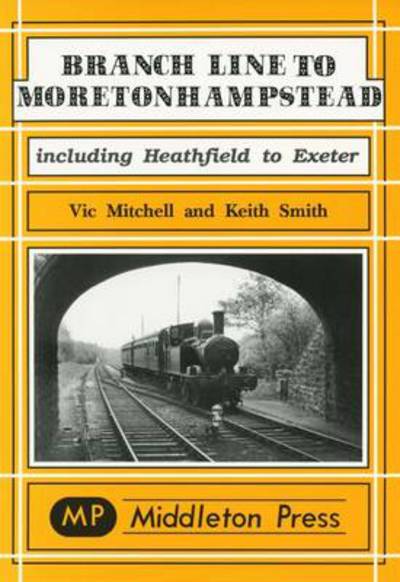 BRANCH LINE TO
MORETONHAMPSTEAD

including Heathfield to Exeter

Vic Mitchell and Keith Smith

MP Middleton Press